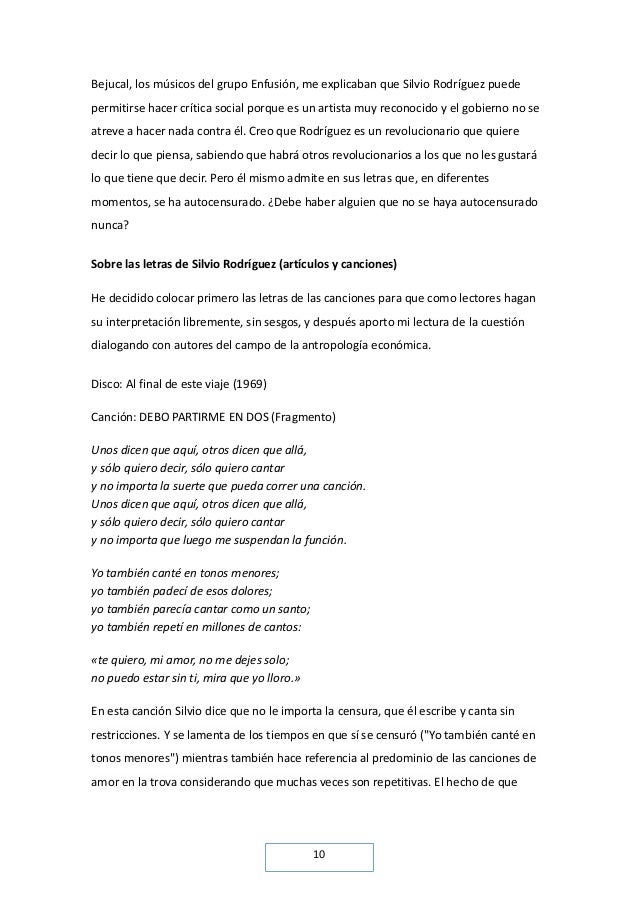 Bejucal, los músicos del grupo Enfusión, me explicaban que Silvio Rodríguez puede permitirse hacer crítica social porque es un artista muy reconocido y el gobierno no se atreve a hacer nada contra él. Creo que Rodríguez es un revolucionario que quiere decir lo que piensa, sabiendo que habrá otros revolucionarios a los que no les gustará lo que tiene que decir. Pero él mismo admite en sus letras que, en diferentes momentos, se ha autocensurado. ¿Debe haber alguien que no se haya autocensurado nunca?

Sobre las letras de Silvio Rodríguez (artículos y canciones)

He decidido colocar primero las letras de las canciones para que como lectores hagan su interpretación libremente, sin sesgos, y después aporto mi lectura de la cuestión dialogando con autores del campo de la antropología económica.

Disco: Al final de este viaje (1969)

Canción: DEBO PARTIRME EN DOS (Fragmento)

Unos dicen que aquí, otros dicen que allá,
y sólo quiero decir, sólo quiero cantar
y no importa la suerte que pueda correr una canción.
Unos dicen que aquí, otros dicen que allá,
y sólo quiero decir, sólo quiero cantar
y no importa que luego me suspendan la función.

Yo también canté en tonos menores;
yo también padecí de esos dolores;
yo también parecía cantar como un santo;
yo también repetí en millones de cantos:

«te quiero, mi amor, no me dejes solo;
no puedo estar sin ti, mira que yo lloro.»

En esta canción Silvio dice que no le importa la censura, que él escribe y canta sin restricciones. Y se lamenta de los tiempos en que sí se censuró ("Yo también canté en tonos menores") mientras también hace referencia al predominio de las canciones de amor en la trova considerando que muchas veces son repetitivas. El hecho de que

10